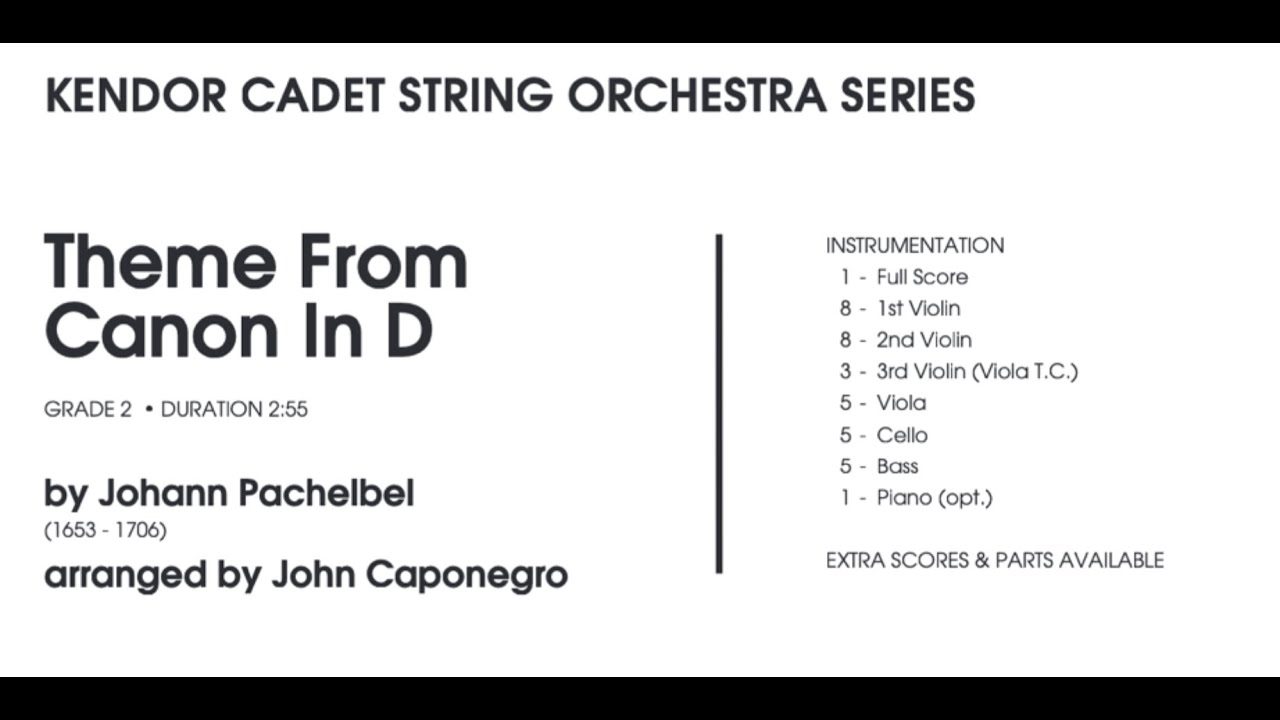 KENDOR CADET STRING ORCHESTRA SERIES

Theme From Canon In D

GRADE 2 • DURATION 2:55

by Johann Pachelbel
(1653 - 1706)
arranged by John Caponegro

INSTRUMENTATION
1 - Full Score
8 - 1st Violin
8 - 2nd Violin
3 - 3rd Violin (Viola T.C.)
5 - Viola
5 - Cello
5 - Bass
1 - Piano (opt.)

EXTRA SCORES & PARTS AVAILABLE